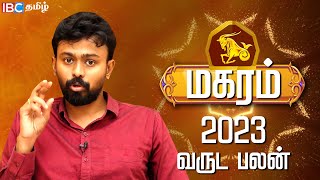 IBC தமிழ்

மகரம்

2023

வருட பலன்